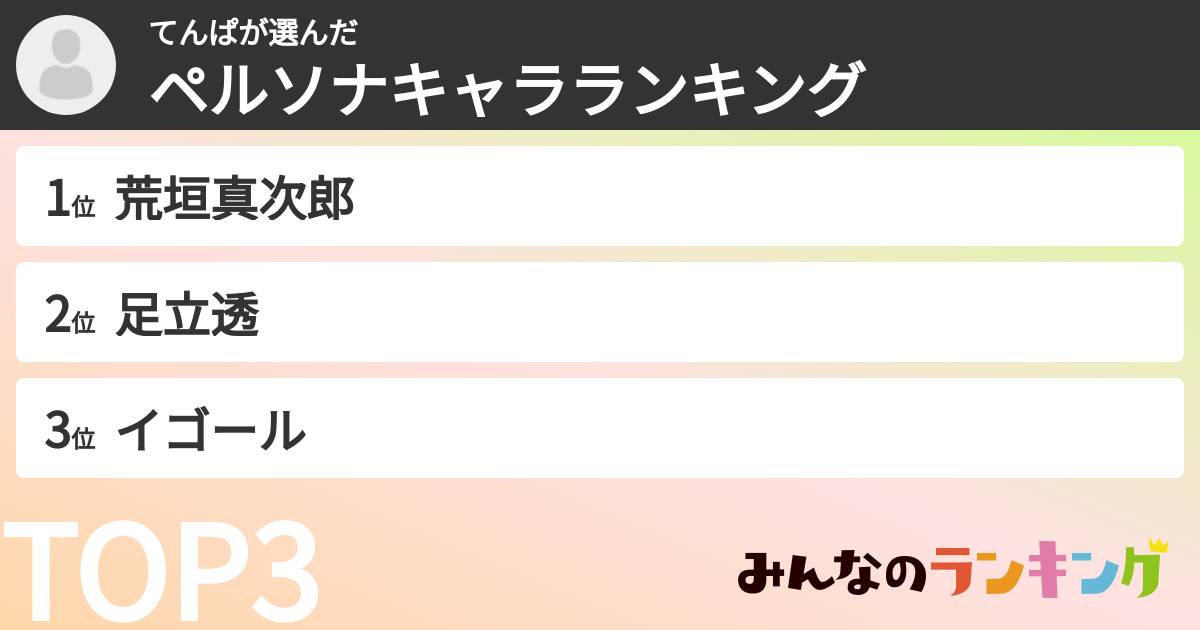 てんぱが選んだ
ペルソナキャラランキング

1位 荒垣真次郎

2位 足立透

3位 イゴール

TOP3

みんなのランキング